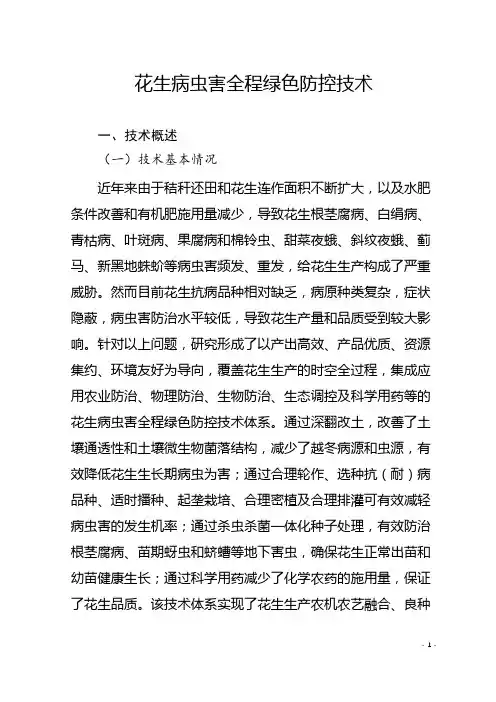 花生病虫害全程绿色防控技术

一、技术概述

（一）技术基本情况

近年来由于秸秆还田和花生连作面积不断扩大，以及水肥条件改善和有机肥施用量减少，导致花生根茎腐病、白绢病、青枯病、叶斑病、果腐病和棉铃虫、甜菜夜蛾、斜纹夜蛾、蓟马、新黑地蛛蚧等病虫害频发、重发，给花生生产构成了严重威胁。然而目前花生抗病品种相对缺乏，病原种类复杂，症状隐蔽，病虫害防治水平较低，导致花生产量和品质受到较大影响。针对以上问题，研究形成了以产出高效、产品优质、资源集约、环境友好为导向，覆盖花生生产的时空全过程，集成应用农业防治、物理防治、生物防治、生态调控及科学用药等的花生病虫害全程绿色防控技术体系。通过深翻改土，改善了土壤通透性和土壤微生物菌落结构，减少了越冬病源和虫源，有效降低花生生长期病虫为害；通过合理轮作、选种抗（耐）病品种、适时播种、起垄栽培、合理密植及合理排灌可有效减轻病虫害的发生机率；通过杀虫杀菌一体化种子处理，有效防治根茎腐病、苗期蚜虫和蛴螬等地下害虫，确保花生正常出苗和幼苗健康生长；通过科学用药减少了化学农药的施用量，保证了花生品质。该技术体系实现了花生生产农机农艺融合、良种

- 1 -